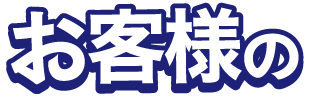 お客様の